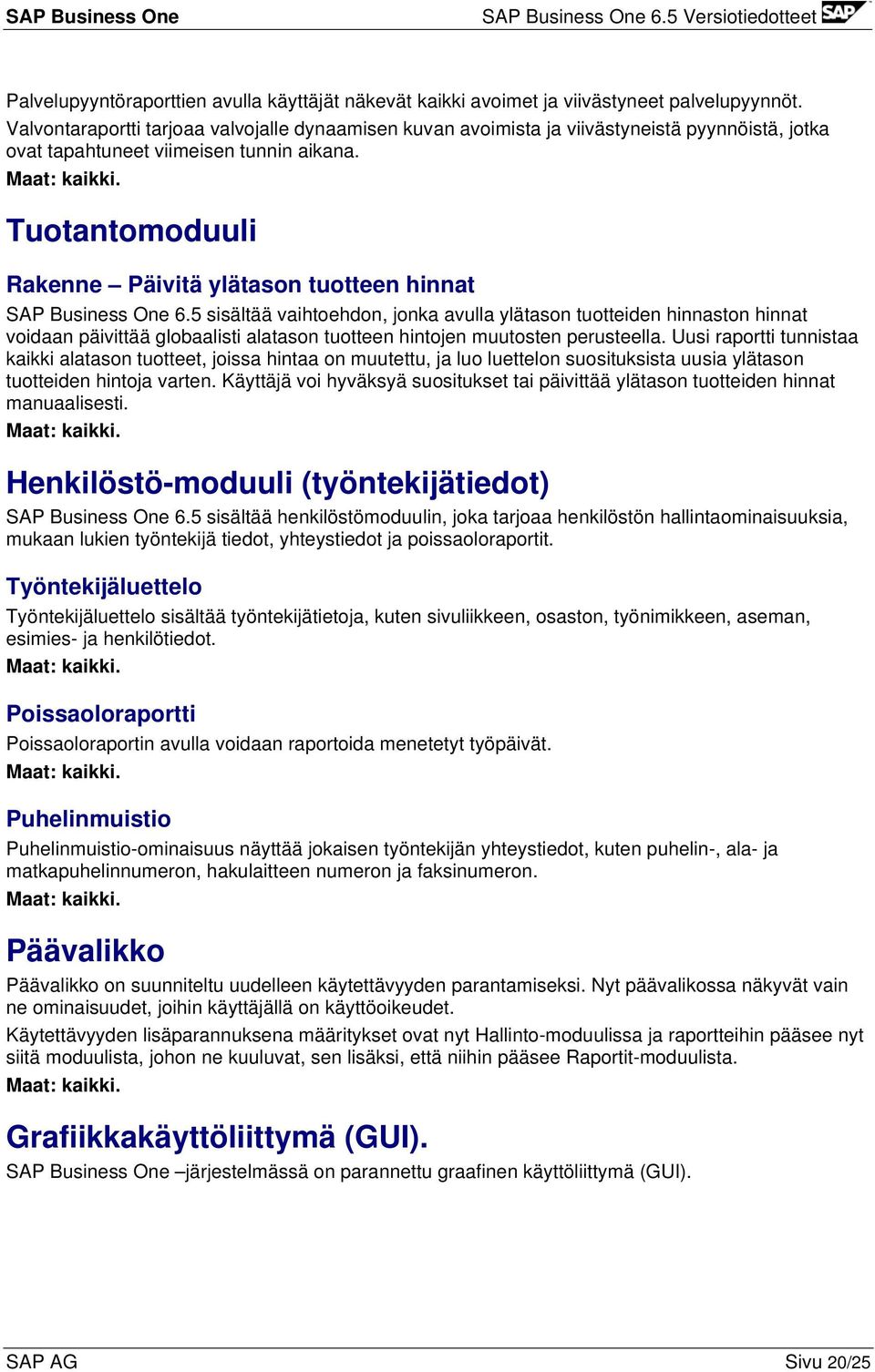 SAP Business One SAP Business One 6.5 Versiotiedotteet SAP

Palvelupyyntöraporttien avulla käyttäjät näkevät kaikki avoimet ja viivästyneet palvelupyynnöt. Valvontaraportti tarjoaa valvojalle dynaamisen kuvan avoimista ja viivästyneistä pyynnöistä, jotka ovat tapahtuneet viimeisen tunnin aikana.
Maat: kaikki.

Tuotantomoduuli

Rakenne – Päivitä ylätason tuotteen hinnat

SAP Business One 6.5 sisältää vaihtoehdon, jonka avulla ylätason tuotteiden hinnaston hinnat voidaan päivittää globaalisti alatason tuotteen hintojen muutosten perusteella. Uusi raportti tunnistaa kaikki alatason tuotteet, joissa hintaa on muutettu, ja luo luettelon suosituksista uusia ylätason tuotteiden hintoja varten. Käyttäjä voi hyväksyä suositukset tai päivittää ylätason tuotteiden hinnat manuaalisesti.
Maat: kaikki.

Henkilöstö-moduuli (työntekijätiedot)

SAP Business One 6.5 sisältää henkilöstömoduulin, joka tarjoaa henkilöstön hallintaominaisuuksia, mukaan lukien työntekijä tiedot, yhteystiedot ja poissaoloraportit.

Työntekijäluettelo

Työntekijäluettelo sisältää työntekijätietoja, kuten sivuliikkeen, osaston, työnimikkeen, aseman, esimies- ja henkilötiedot.
Maat: kaikki.

Poissaoloraportti

Poissaoloraportin avulla voidaan raportoida menetetyt työpäivät.
Maat: kaikki.

Puhelinmuistio

Puhelinmuistio-ominaisuus näyttää jokaisen työntekijän yhteystiedot, kuten puhelin-, ala- ja matkapuhelinnumeron, hakulaitteen numeron ja faksinumeron.
Maat: kaikki.

Päävalikko

Päävalikko on suunniteltu uudelleen käytettävyyden parantamiseksi. Nyt päävalikossa näkyvät vain ne ominaisuudet, joihin käyttäjällä on käyttöoikeudet.

Käytettävyyden lisäparannuksena määritykset ovat nyt Hallinto-moduulissa ja raportteihin pääsee nyt siitä moduulista, johon ne kuuluvat, sen lisäksi, että niihin pääsee Raportit-moduulista.
Maat: kaikki.

Grafiikkakäyttöliittymä (GUI).

SAP Business One –järjestelmässä on parannettu graafinen käyttöliittymä (GUI).

SAP AG Sivu 20/25